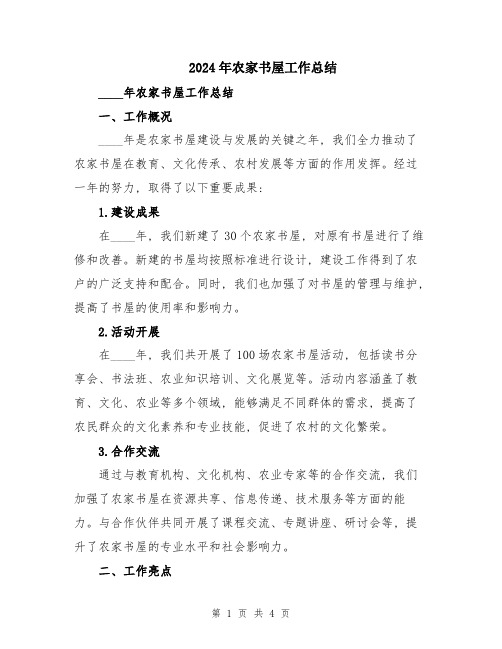 2024年农家书屋工作总结

____年农家书屋工作总结

一、工作概况

____年是农家书屋建设与发展的关键之年，我们全力推动了农家书屋在教育、文化传承、农村发展等方面的作用发挥。经过一年的努力，取得了以下重要成果：

1.建设成果

在____年，我们新建了30个农家书屋，对原有书屋进行了维修和改善。新建的书屋均按照标准进行设计，建设工作得到了农户的广泛支持和配合。同时，我们也加强了对书屋的管理与维护，提高了书屋的使用率和影响力。

2.活动开展

在____年，我们共开展了100场农家书屋活动，包括读书分享会、书法班、农业知识培训、文化展览等。活动内容涵盖了教育、文化、农业等多个领域，能够满足不同群体的需求，提高了农民群众的文化素养和专业技能，促进了农村的文化繁荣。

3.合作交流

通过与教育机构、文化机构、农业专家等的合作交流，我们加强了农家书屋在资源共享、信息传递、技术服务等方面的能力。与合作伙伴共同开展了课程交流、专题讲座、研讨会等，提升了农家书屋的专业水平和社会影响力。

二、工作亮点

第 1 页 共 4 页